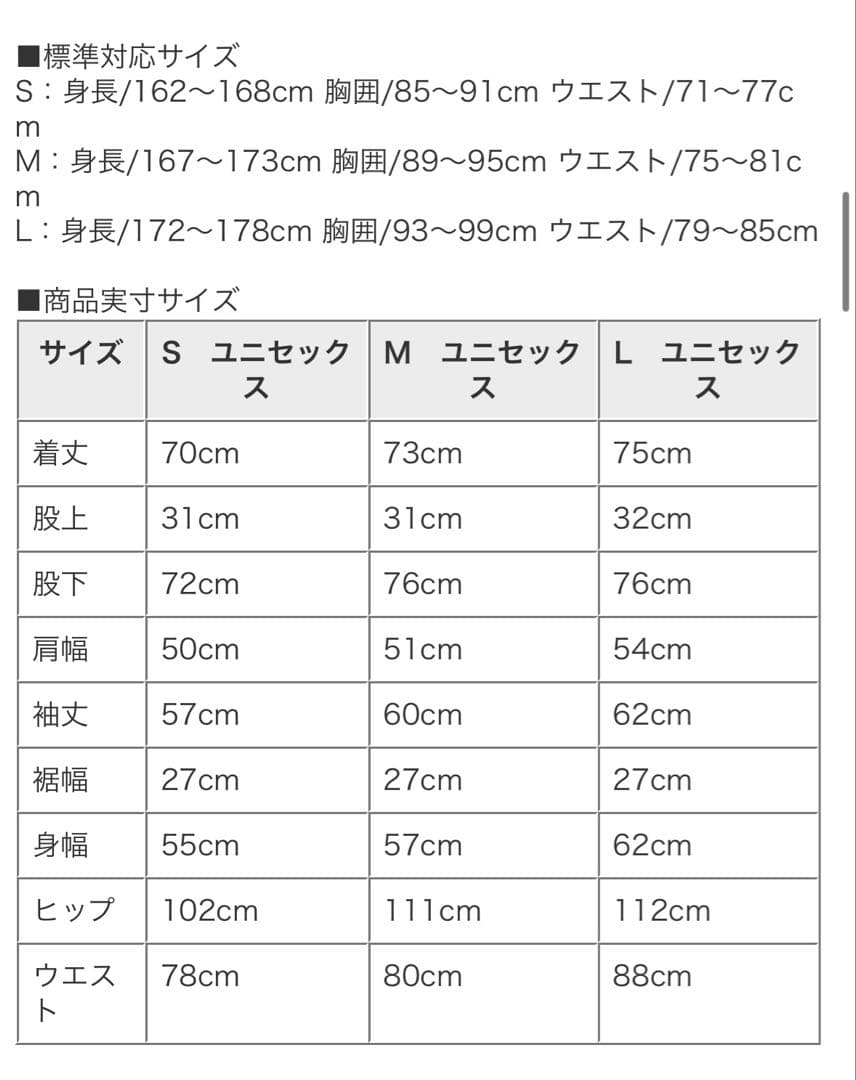 ■標準対応サイズ
S：身長/162～168cm 胸囲/85～91cm ウエスト/71～77cm
M：身長/167～173cm 胸囲/89～95cm ウエスト/75～81cm
L：身長/172～178cm 胸囲/93～99cm ウエスト/79～85cm

■商品実寸サイズ

| サイズ | S　ユニセックス | M　ユニセックス | L　ユニセックス |
|---|---|---|---|
| 着丈 | 70cm | 73cm | 75cm |
| 股上 | 31cm | 31cm | 32cm |
| 股下 | 72cm | 76cm | 76cm |
| 肩幅 | 50cm | 51cm | 54cm |
| 袖丈 | 57cm | 60cm | 62cm |
| 裾幅 | 27cm | 27cm | 27cm |
| 身幅 | 55cm | 57cm | 62cm |
| ヒップ | 102cm | 111cm | 112cm |
| ウエスト | 78cm | 80cm | 88cm |